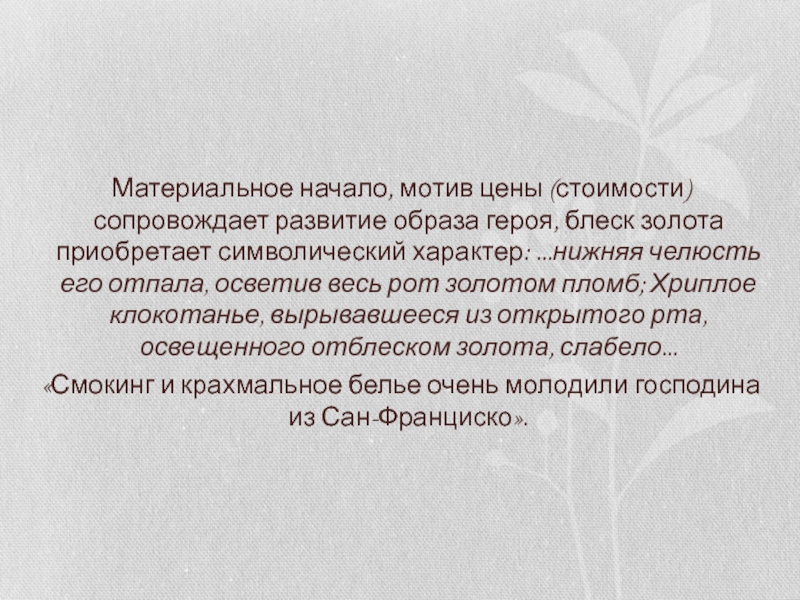 Материальное начало, мотив цены (стоимости) сопровождает развитие образа героя, блеск золота приобретает символический характер: ...нижняя челюсть его отпала, осветив весь рот золотом пломб; Хриплое клокотанье, вырывавшееся из открытого рта, освещенного отблеском золота, слабело...

«Смокинг и крахмальное белье очень молодили господина из Сан-Франциско».